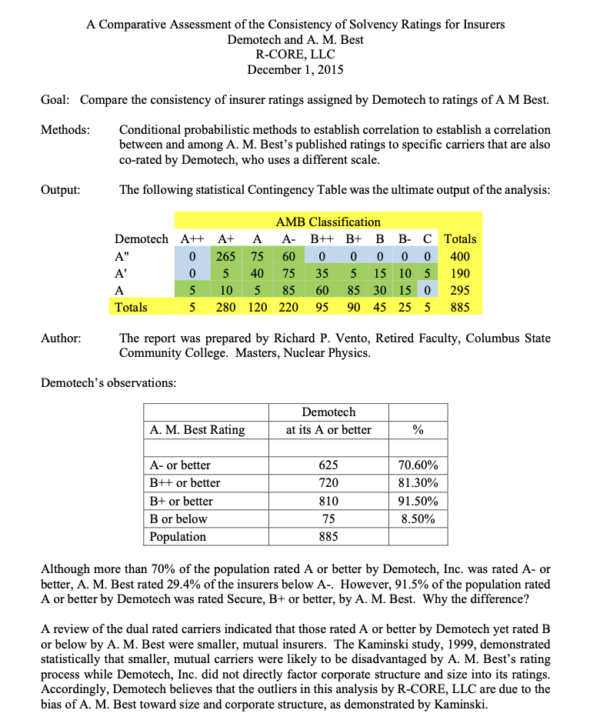 A Comparative Assessment of the Consistency of Solvency Ratings for Insurers
Demotech and A. M. Best
R-CORE, LLC
December 1, 2015

Goal: Compare the consistency of insurer ratings assigned by Demotech to ratings of A M Best.

Methods: Conditional probabilistic methods to establish correlation to establish a correlation between and among A. M. Best's published ratings to specific carriers that are also co-rated by Demotech, who uses a different scale.

Output: The following statistical Contingency Table was the ultimate output of the analysis:

| | AMB Classification | | | | | | | | | |
|---|---|---|---|---|---|---|---|---|---|---|
| Demotech | A++ | A+ | A | A- | B++ | B+ | B | B- | C | Totals |
| A" | 0 | 265 | 75 | 60 | 0 | 0 | 0 | 0 | 0 | 400 |
| A' | 0 | 5 | 40 | 75 | 35 | 5 | 15 | 10 | 5 | 190 |
| A | 5 | 10 | 5 | 85 | 60 | 85 | 30 | 15 | 0 | 295 |
| Totals | 5 | 280 | 120 | 220 | 95 | 90 | 45 | 25 | 5 | 885 |

Author: The report was prepared by Richard P. Vento, Retired Faculty, Columbus State Community College. Masters, Nuclear Physics.

Demotech's observations:

| A. M. Best Rating | Demotech at its A or better | % |
|---|---|---|
| | | |
| A- or better | 625 | 70.60% |
| B++ or better | 720 | 81.30% |
| B+ or better | 810 | 91.50% |
| B or below | 75 | 8.50% |
| Population | 885 | |

Although more than 70% of the population rated A or better by Demotech, Inc. was rated A- or better, A. M. Best rated 29.4% of the insurers below A-. However, 91.5% of the population rated A or better by Demotech was rated Secure, B+ or better, by A. M. Best. Why the difference?

A review of the dual rated carriers indicated that those rated A or better by Demotech yet rated B or below by A. M. Best were smaller, mutual insurers. The Kaminski study, 1999, demonstrated statistically that smaller, mutual carriers were likely to be disadvantaged by A. M. Best's rating process while Demotech, Inc. did not directly factor corporate structure and size into its ratings. Accordingly, Demotech believes that the outliers in this analysis by R-CORE, LLC are due to the bias of A. M. Best toward size and corporate structure, as demonstrated by Kaminski.